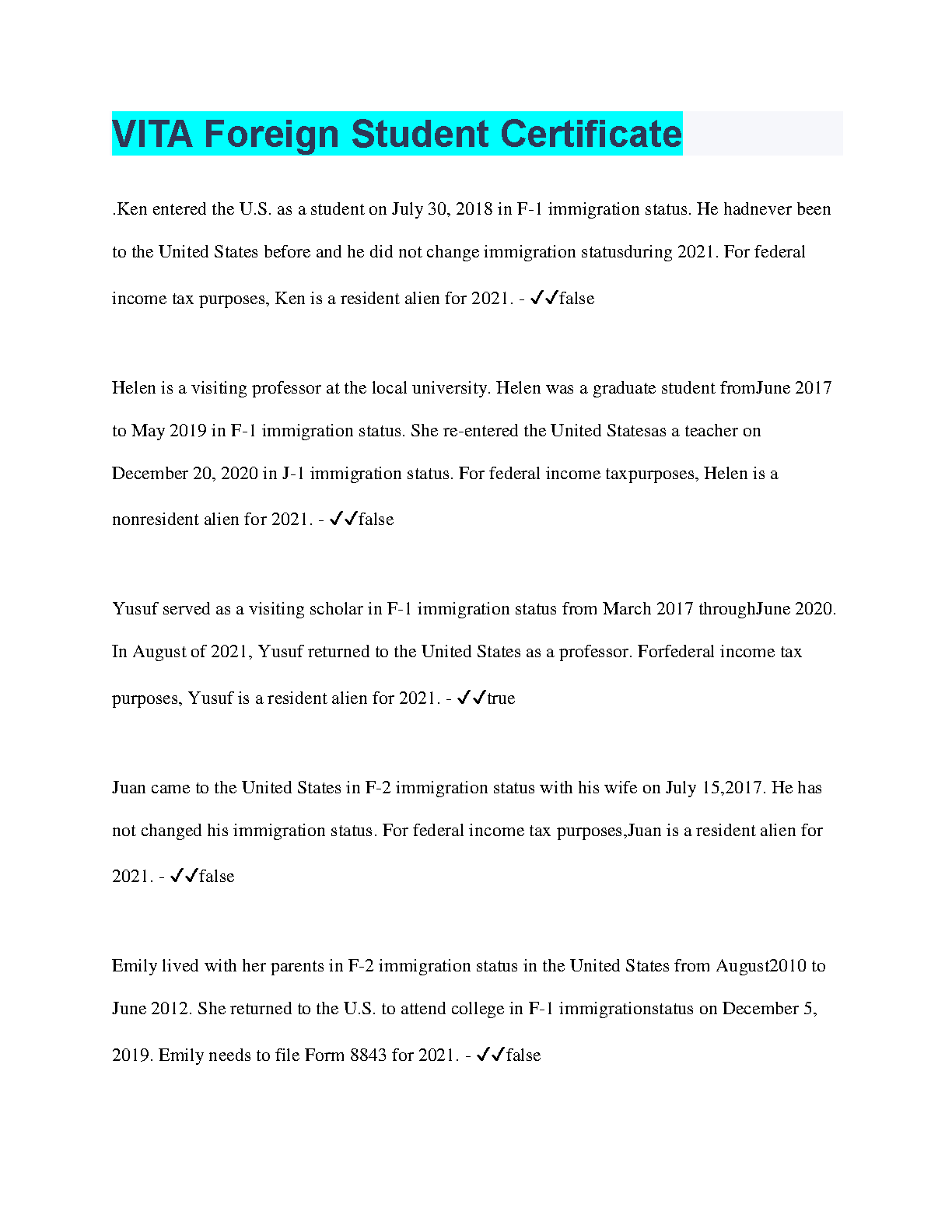 VITA Foreign Student Certificate

.Ken entered the U.S. as a student on July 30, 2018 in F-1 immigration status. He hadnever been to the United States before and he did not change immigration statusduring 2021. For federal income tax purposes, Ken is a resident alien for 2021. - ✓✓false

Helen is a visiting professor at the local university. Helen was a graduate student fromJune 2017 to May 2019 in F-1 immigration status. She re-entered the United Statesas a teacher on December 20, 2020 in J-1 immigration status. For federal income taxpurposes, Helen is a nonresident alien for 2021. - ✓✓false

Yusuf served as a visiting scholar in F-1 immigration status from March 2017 throughJune 2020. In August of 2021, Yusuf returned to the United States as a professor. Forfederal income tax purposes, Yusuf is a resident alien for 2021. - ✓✓true

Juan came to the United States in F-2 immigration status with his wife on July 15,2017. He has not changed his immigration status. For federal income tax purposes,Juan is a resident alien for 2021. - ✓✓false

Emily lived with her parents in F-2 immigration status in the United States from August2010 to June 2012. She returned to the U.S. to attend college in F-1 immigrationstatus on December 5, 2019. Emily needs to file Form 8843 for 2021. - ✓✓false